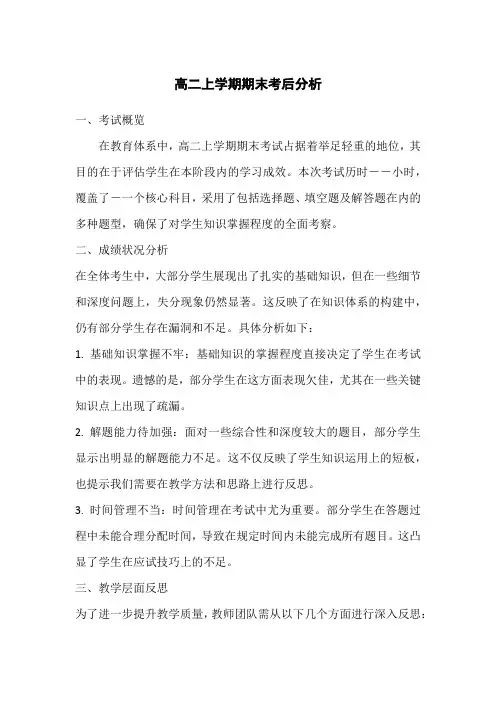 高二上学期期末考后分析

一、考试概览

在教育体系中，高二上学期期末考试占据着举足轻重的地位，其目的在于评估学生在本阶段内的学习成效。本次考试历时－－小时，覆盖了－－个核心科目，采用了包括选择题、填空题及解答题在内的多种题型，确保了对学生知识掌握程度的全面考察。

二、成绩状况分析

在全体考生中，大部分学生展现出了扎实的基础知识，但在一些细节和深度问题上，失分现象仍然显著。这反映了在知识体系的构建中，仍有部分学生存在漏洞和不足。具体分析如下：

1. 基础知识掌握不牢：基础知识的掌握程度直接决定了学生在考试中的表现。遗憾的是，部分学生在这方面表现欠佳，尤其在一些关键知识点上出现了疏漏。

2. 解题能力待加强：面对一些综合性和深度较大的题目，部分学生显示出明显的解题能力不足。这不仅反映了学生知识运用上的短板，也提示我们需要在教学方法和思路上进行反思。

3. 时间管理不当：时间管理在考试中尤为重要。部分学生在答题过程中未能合理分配时间，导致在规定时间内未能完成所有题目。这凸显了学生在应试技巧上的不足。

三、教学层面反思

为了进一步提升教学质量，教师团队需从以下几个方面进行深入反思：